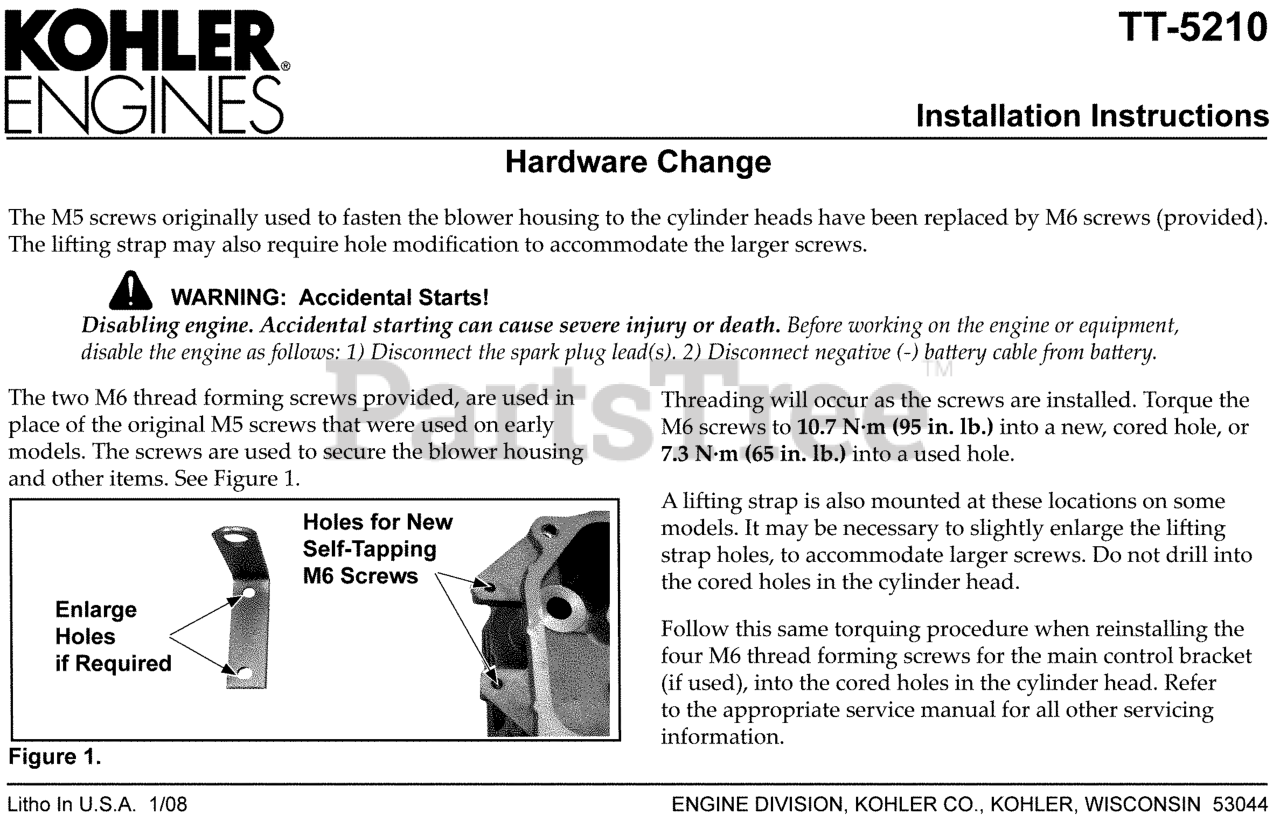 KOHLER®
ENGINES

TT-5210

Installation Instructions

Hardware Change

The M5 screws originally used to fasten the blower housing to the cylinder heads have been replaced by M6 screws (provided). The lifting strap may also require hole modification to accommodate the larger screws.

WARNING: Accidental Starts!
Disabling engine. Accidental starting can cause severe injury or death. Before working on the engine or equipment, disable the engine as follows: 1) Disconnect the spark plug lead(s). 2) Disconnect negative (-) battery cable from battery.

PartsTree™

The two M6 thread forming screws provided, are used in place of the original M5 screws that were used on early models. The screws are used to secure the blower housing and other items. See Figure 1.

Enlarge Holes if Required

Holes for New Self-Tapping M6 Screws

Figure 1.

Threading will occur as the screws are installed. Torque the M6 screws to 10.7 N·m (95 in. lb.) into a new, cored hole, or 7.3 N·m (65 in. lb.) into a used hole.

A lifting strap is also mounted at these locations on some models. It may be necessary to slightly enlarge the lifting strap holes, to accommodate larger screws. Do not drill into the cored holes in the cylinder head.

Follow this same torquing procedure when reinstalling the four M6 thread forming screws for the main control bracket (if used), into the cored holes in the cylinder head. Refer to the appropriate service manual for all other servicing information.

Litho In U.S.A. 1/08

ENGINE DIVISION, KOHLER CO., KOHLER, WISCONSIN 53044